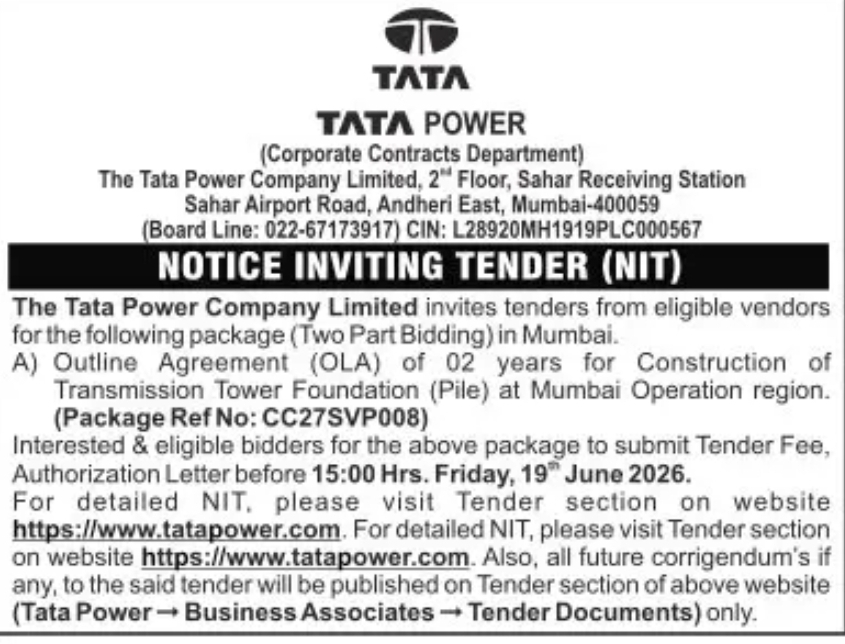 TATA

TATA POWER

(Corporate Contracts Department)
The Tata Power Company Limited, 2$^{nd}$ Floor, Sahar Receiving Station
Sahar Airport Road, Andheri East, Mumbai-400059
(Board Line: 022-67173917) CIN: L28920MH1919PLC000567

NOTICE INVITING TENDER (NIT)

The Tata Power Company Limited invites tenders from eligible vendors for the following package (Two Part Bidding) in Mumbai.

A) Outline Agreement (OLA) of 02 years for Construction of Transmission Tower Foundation (Pile) at Mumbai Operation region. (Package Ref No: CC27SVP008)

Interested & eligible bidders for the above package to submit Tender Fee, Authorization Letter before 15:00 Hrs. Friday, 19$^{th}$ June 2026.

For detailed NIT, please visit Tender section on website https://www.tatapower.com. For detailed NIT, please visit Tender section on website https://www.tatapower.com. Also, all future corrigendum's if any, to the said tender will be published on Tender section of above website (Tata Power → Business Associates → Tender Documents) only.